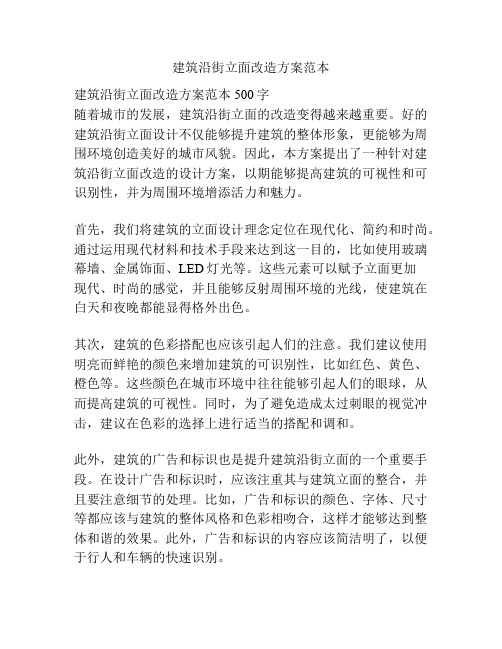 建筑沿街立面改造方案范本

建筑沿街立面改造方案范本 500 字
随着城市的发展，建筑沿街立面的改造变得越来越重要。好的建筑沿街立面设计不仅能够提升建筑的整体形象，更能够为周围环境创造美好的城市风貌。因此，本方案提出了一种针对建筑沿街立面改造的设计方案，以期能够提高建筑的可视性和可识别性，并为周围环境增添活力和魅力。

首先，我们将建筑的立面设计理念定位在现代化、简约和时尚。通过运用现代材料和技术手段来达到这一目的，比如使用玻璃幕墙、金属饰面、LED 灯光等。这些元素可以赋予立面更加现代、时尚的感觉，并且能够反射周围环境的光线，使建筑在白天和夜晚都能显得格外出色。

其次，建筑的色彩搭配也应该引起人们的注意。我们建议使用明亮而鲜艳的颜色来增加建筑的可识别性，比如红色、黄色、橙色等。这些颜色在城市环境中往往能够引起人们的眼球，从而提高建筑的可视性。同时，为了避免造成太过刺眼的视觉冲击，建议在色彩的选择上进行适当的搭配和调和。

此外，建筑的广告和标识也是提升建筑沿街立面的一个重要手段。在设计广告和标识时，应该注重其与建筑立面的整合，并且要注意细节的处理。比如，广告和标识的颜色、字体、尺寸等都应该与建筑的整体风格和色彩相吻合，这样才能够达到整体和谐的效果。此外，广告和标识的内容应该简洁明了，以便于行人和车辆的快速识别。